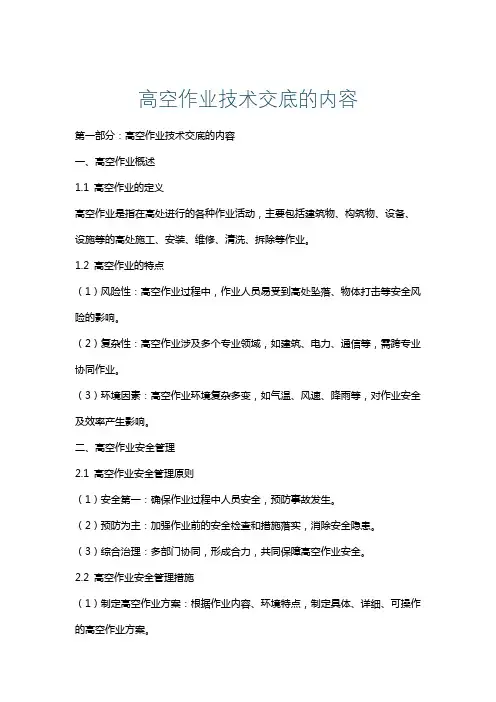 高空作业技术交底的内容

第一部分：高空作业技术交底的内容

一、高空作业概述

1.1 高空作业的定义

高空作业是指在高处进行的各种作业活动，主要包括建筑物、构筑物、设备、设施等的高处施工、安装、维修、清洗、拆除等作业。

1.2 高空作业的特点

（1）风险性：高空作业过程中，作业人员易受到高处坠落、物体打击等安全风险的影响。

（2）复杂性：高空作业涉及多个专业领域，如建筑、电力、通信等，需跨专业协同作业。

（3）环境因素：高空作业环境复杂多变，如气温、风速、降雨等，对作业安全及效率产生影响。

二、高空作业安全管理

2.1 高空作业安全管理原则

（1）安全第一：确保作业过程中人员安全，预防事故发生。

（2）预防为主：加强作业前的安全检查和措施落实，消除安全隐患。

（3）综合治理：多部门协同，形成合力，共同保障高空作业安全。

2.2 高空作业安全管理措施

（1）制定高空作业方案：根据作业内容、环境特点，制定具体、详细、可操作的高空作业方案。